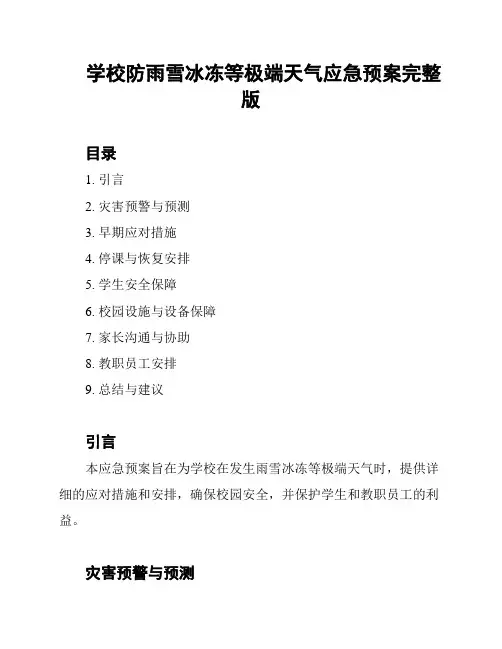 学校防雨雪冰冻等极端天气应急预案完整版

目录

1. 引言
2. 灾害预警与预测
3. 早期应对措施
4. 停课与恢复安排
5. 学生安全保障
6. 校园设施与设备保障
7. 家长沟通与协助
8. 教职员工安排
9. 总结与建议

引言

本应急预案旨在为学校在发生雨雪冰冻等极端天气时，提供详细的应对措施和安排，确保校园安全，并保护学生和教职员工的利益。

灾害预警与预测